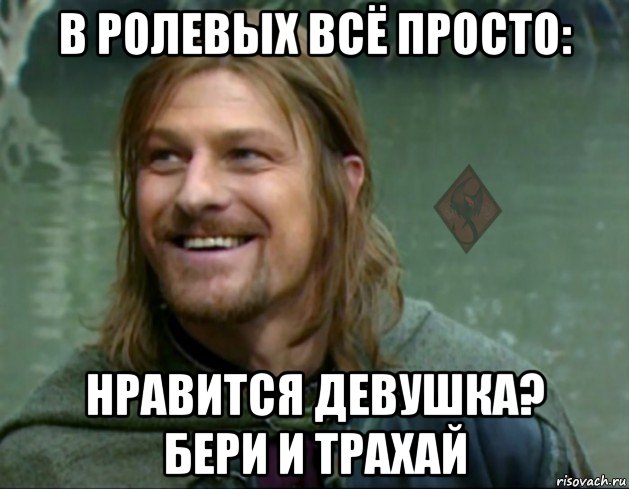 В РОЛЕВЫХ ВСЁ ПРОСТО:

НРАВИТСЯ ДЕВУШКА?
БЕРИ И ТРАХАЙ

risovach.ru